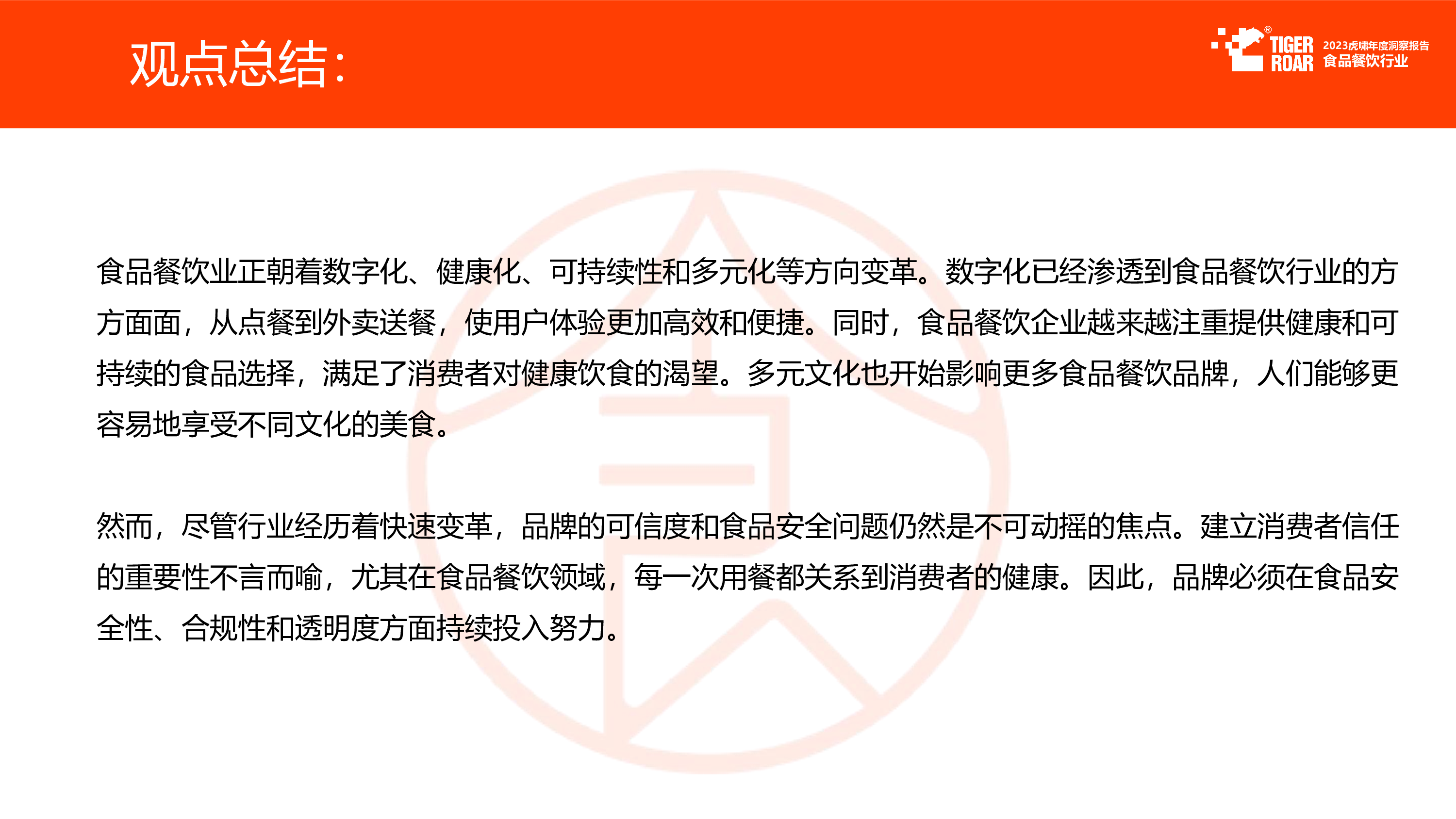 观点总结：

TIGER ROAR 2023虎啸年度洞察报告 食品餐饮行业

食品餐饮业正朝着数字化、健康化、可持续性和多元化等方向变革。数字化已经渗透到食品餐饮行业的方方面面，从点餐到外卖送餐，使用户体验更加高效和便捷。同时，食品餐饮企业越来越注重提供健康和可持续的食品选择，满足了消费者对健康饮食的渴望。多元文化也开始影响更多食品餐饮品牌，人们能够更容易地享受不同文化的美食。

然而，尽管行业经历着快速变革，品牌的可信度和食品安全问题仍然是不可动摇的焦点。建立消费者信任的重要性不言而喻，尤其在食品餐饮领域，每一次用餐都关系到消费者的健康。因此，品牌必须在食品安全性、合规性和透明度方面持续投入努力。